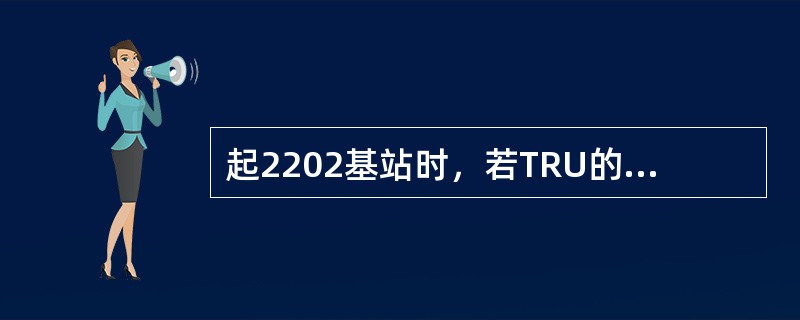 起2202基站时，若TRU的...